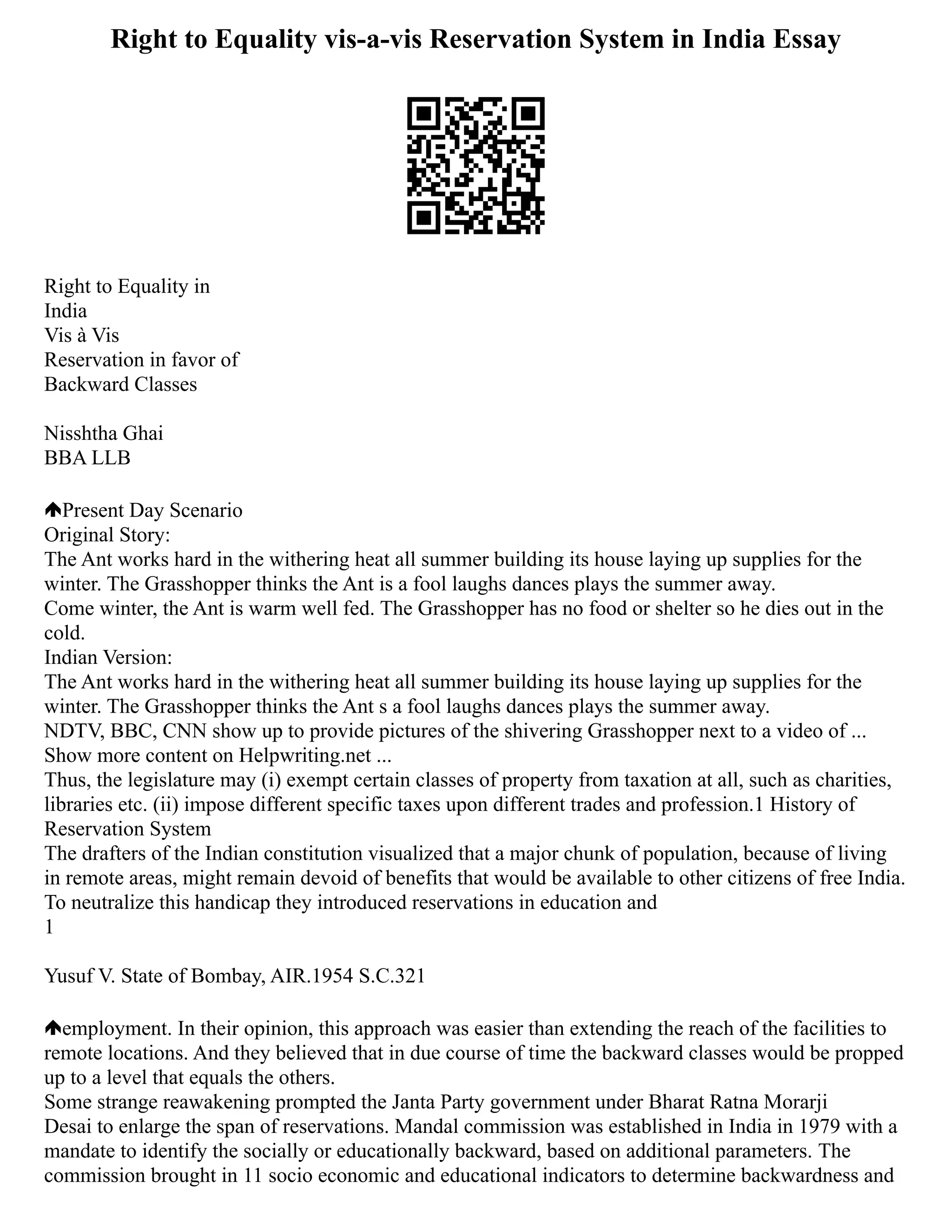 Right to Equality vis-a-vis Reservation System in India Essay

Right to Equality in
India
Vis à Vis
Reservation in favor of
Backward Classes

Nisshtha Ghai
BBA LLB

Present Day Scenario
Original Story:
The Ant works hard in the withering heat all summer building its house laying up supplies for the winter. The Grasshopper thinks the Ant is a fool laughs dances plays the summer away.
Come winter, the Ant is warm well fed. The Grasshopper has no food or shelter so he dies out in the cold.
Indian Version:
The Ant works hard in the withering heat all summer building its house laying up supplies for the winter. The Grasshopper thinks the Ant s a fool laughs dances plays the summer away.
NDTV, BBC, CNN show up to provide pictures of the shivering Grasshopper next to a video of ...
Show more content on Helpwriting.net ...
Thus, the legislature may (i) exempt certain classes of property from taxation at all, such as charities, libraries etc. (ii) impose different specific taxes upon different trades and profession.1 History of Reservation System
The drafters of the Indian constitution visualized that a major chunk of population, because of living in remote areas, might remain devoid of benefits that would be available to other citizens of free India. To neutralize this handicap they introduced reservations in education and
1

Yusuf V. State of Bombay, AIR.1954 S.C.321

employment. In their opinion, this approach was easier than extending the reach of the facilities to remote locations. And they believed that in due course of time the backward classes would be propped up to a level that equals the others.
Some strange reawakening prompted the Janta Party government under Bharat Ratna Morarji Desai to enlarge the span of reservations. Mandal commission was established in India in 1979 with a mandate to identify the socially or educationally backward, based on additional parameters. The commission brought in 11 socio economic and educational indicators to determine backwardness and